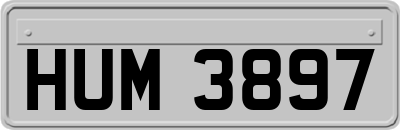 HUM 3897